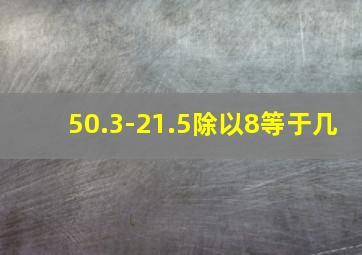 50.3-21.5除以8等于几